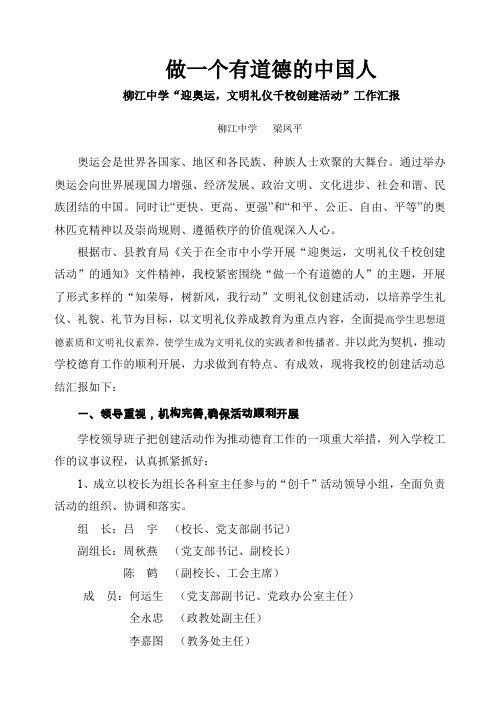 做一个有道德的中国人

柳江中学“迎奥运，文明礼仪千校创建活动”工作汇报

柳江中学　梁凤平

奥运会是世界各国家、地区和各民族、种族人士欢聚的大舞台。通过举办奥运会向世界展现国力增强、经济发展、政治文明、文化进步、社会和谐、民族团结的中国。同时让“更快、更高、更强”和“和平、公正、自由、平等”的奥林匹克精神以及崇尚规则、遵循秩序的价值观深入人心。

根据市、县教育局《关于在全市中小学开展“迎奥运，文明礼仪千校创建活动”的通知》文件精神，我校紧密围绕“做一个有道德的人”的主题，开展了形式多样的“知荣辱，树新风，我行动”文明礼仪创建活动，以培养学生礼仪、礼貌、礼节为目标，以文明礼仪养成教育为重点内容，全面提高学生思想道德素质和文明礼仪素养，使学生成为文明礼仪的实践者和传播者。并以此为契机，推动学校德育工作的顺利开展，力求做到有特点、有成效，现将我校的创建活动总结汇报如下：

一、领导重视，机构完善,确保活动顺利开展

学校领导班子把创建活动作为推动德育工作的一项重大举措，列入学校工作的议事议程，认真抓紧抓好：

1、成立以校长为组长各科室主任参与的“创千”活动领导小组，全面负责活动的组织、协调和落实。

组　长：吕　宇　（校长、党支部副书记）
副组长：周秋燕　（党支部书记、副校长）
陈　鹤　（副校长、工会主席）
成　员：何运生　（党支部副书记、党政办公室主任）
全永忠　（政教处副主任）
李嘉图　（教务处主任）